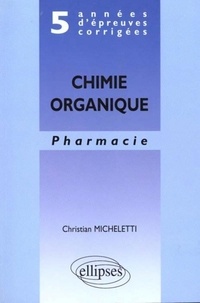 5 années d'épreuves corrigées

CHIMIE ORGANIQUE

Pharmacie

Christian MICHELETTI

ellipses